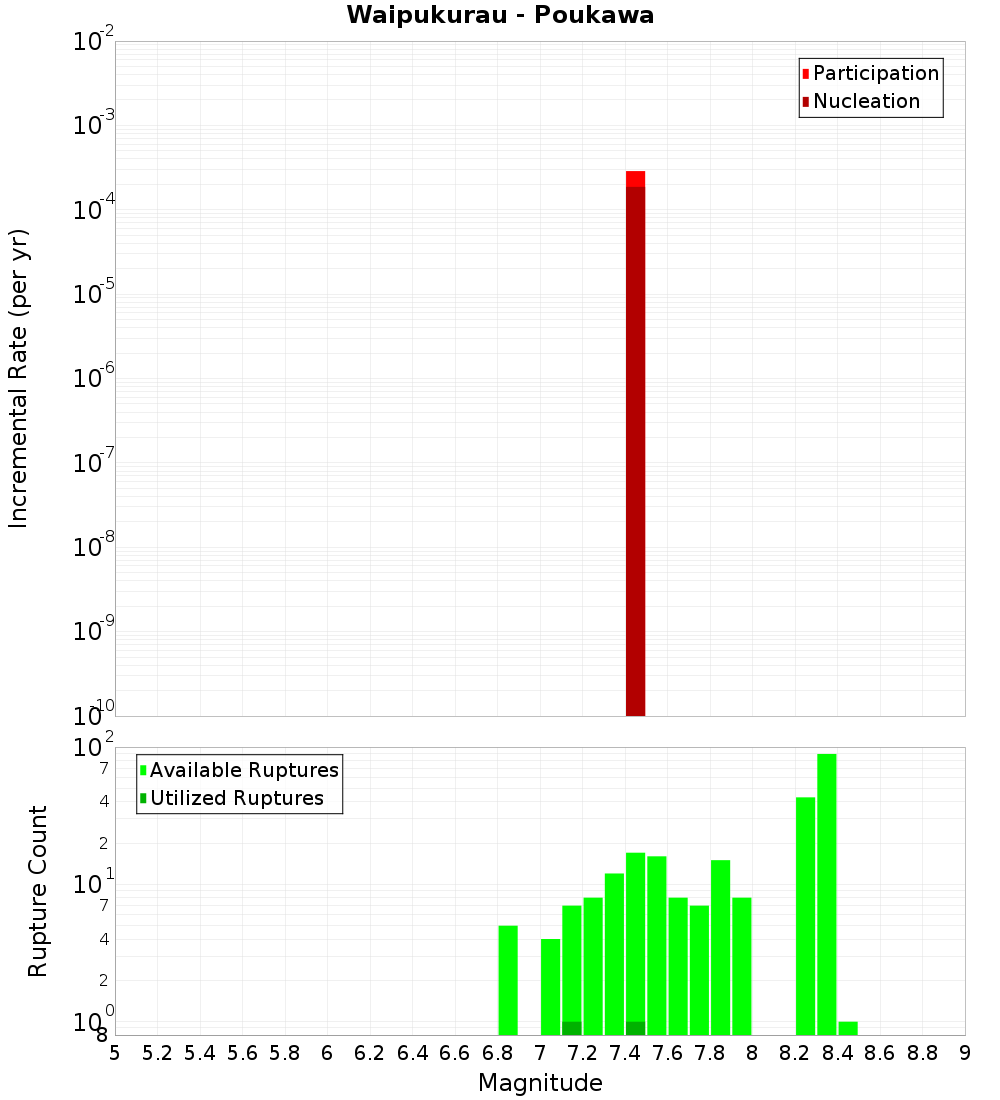 Waipukurau - Poukawa

Participation
Nucleation

Incremental Rate (per yr)

$10^{-2}$
$10^{-3}$
$10^{-4}$
$10^{-5}$
$10^{-6}$
$10^{-7}$
$10^{-8}$
$10^{-9}$
$10^{-10}$

Available Ruptures
Utilized Ruptures

Rupture Count

$10^{2}$
7
4
2
$10^{1}$
7
4
2
$10^{0}$
8

5 5.2 5.4 5.6 5.8 6 6.2 6.4 6.6 6.8 7 7.2 7.4 7.6 7.8 8 8.2 8.4 8.6 8.8 9

Magnitude